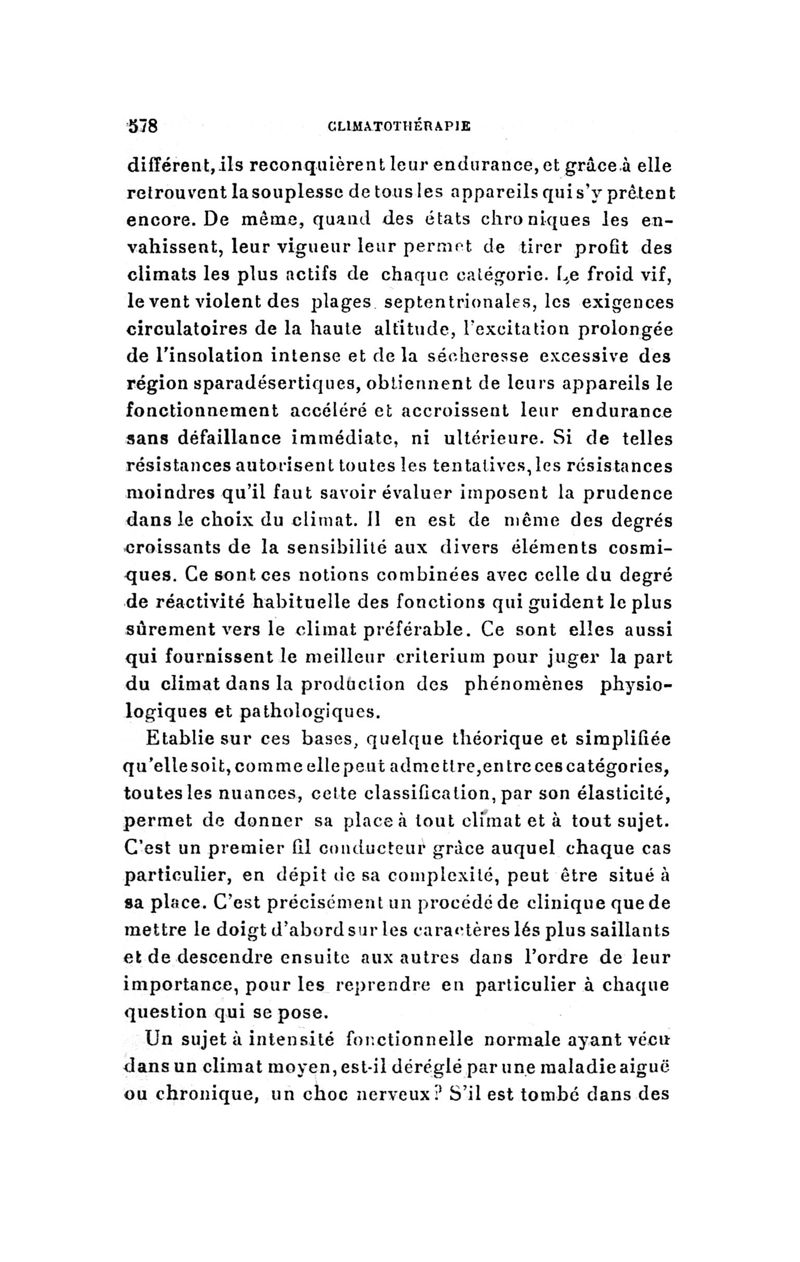 578 CLIMATOTHÉRAPIE

différent, ils reconquièrent leur endurance, et grâce à elle retrouvent la souplesse de tous les appareils qui s'y prêtent encore. De même, quand des états chroniques les envahissent, leur vigueur leur permet de tirer profit des climats les plus actifs de chaque catégorie. Le froid vif, le vent violent des plages septentrionales, les exigences circulatoires de la haute altitude, l'excitation prolongée de l'insolation intense et de la sécheresse excessive des région sparadésertiques, obtiennent de leurs appareils le fonctionnement accéléré et accroissent leur endurance sans défaillance immédiate, ni ultérieure. Si de telles résistances autorisent toutes les tentatives, les résistances moindres qu'il faut savoir évaluer imposent la prudence dans le choix du climat. Il en est de même des degrés croissants de la sensibilité aux divers éléments cosmiques. Ce sont ces notions combinées avec celle du degré de réactivité habituelle des fonctions qui guident le plus sûrement vers le climat préférable. Ce sont elles aussi qui fournissent le meilleur criterium pour juger la part du climat dans la production des phénomènes physiologiques et pathologiques.

Etablie sur ces bases, quelque théorique et simplifiée qu'elle soit, comme elle peut admettre, entre ces catégories, toutes les nuances, cette classification, par son élasticité, permet de donner sa place à tout climat et à tout sujet. C'est un premier fil conducteur grâce auquel chaque cas particulier, en dépit de sa complexité, peut être situé à sa place. C'est précisément un procédé de clinique que de mettre le doigt d'abord sur les caractères lés plus saillants et de descendre ensuite aux autres dans l'ordre de leur importance, pour les reprendre en particulier à chaque question qui se pose.

Un sujet à intensité fonctionnelle normale ayant vécu dans un climat moyen, est-il déréglé par une maladie aiguë ou chronique, un choc nerveux? S'il est tombé dans des